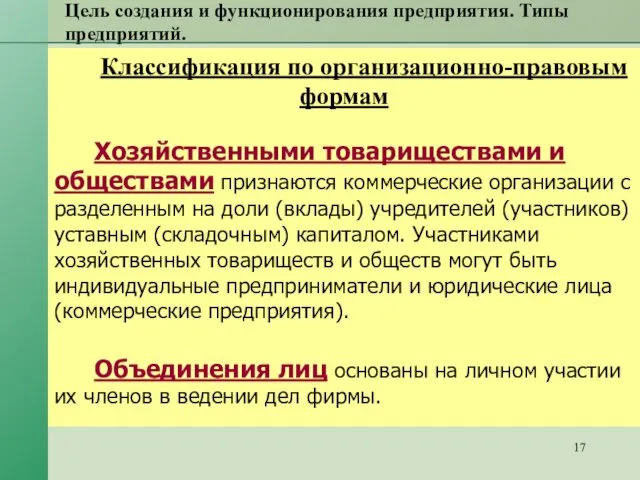 Цель создания и функционирования предприятия. Типы предприятий.

Классификация по организационно-правовым формам

Хозяйственными товариществами и обществами признаются коммерческие организации с разделенным на доли (вклады) учредителей (участников) уставным (складочным) капиталом. Участниками хозяйственных товариществ и обществ могут быть индивидуальные предприниматели и юридические лица (коммерческие предприятия).

Объединения лиц основаны на личном участии их членов в ведении дел фирмы.

17